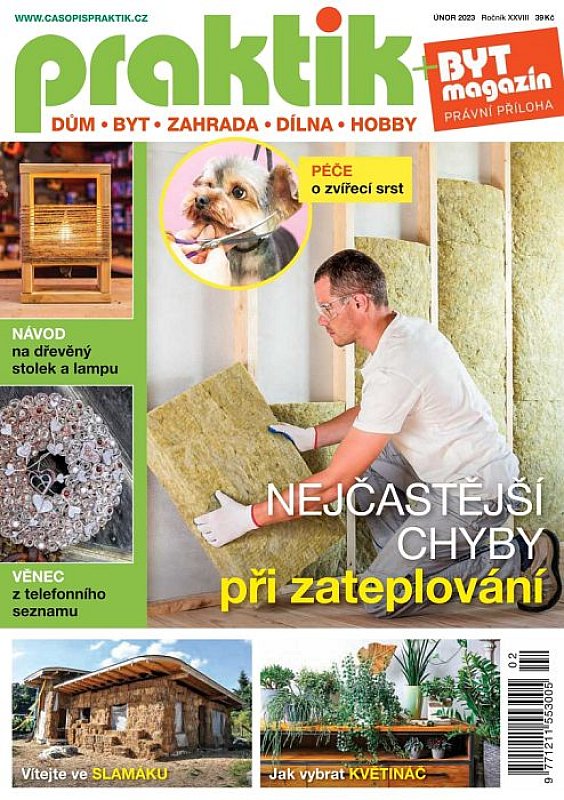 WWW.CASOPISPRAKTIK.CZ

ÚNOR 2023 Ročník XXVIII 39 Kč

praktik

+ BYT magazín
PRÁVNÍ PŘÍLOHA

DŮM • BYT • ZAHRADA • DÍLNA • HOBBY

PÉČE o zvířecí srst

NÁVOD na dřevěný stolek a lampu

VĚNEC z telefonního seznamu

NEJČASTĚJŠÍ CHYBY při zateplování

Vítejte ve SLAMÁKU

Jak vybrat KVĚTINÁČ

02

9 771211 553005